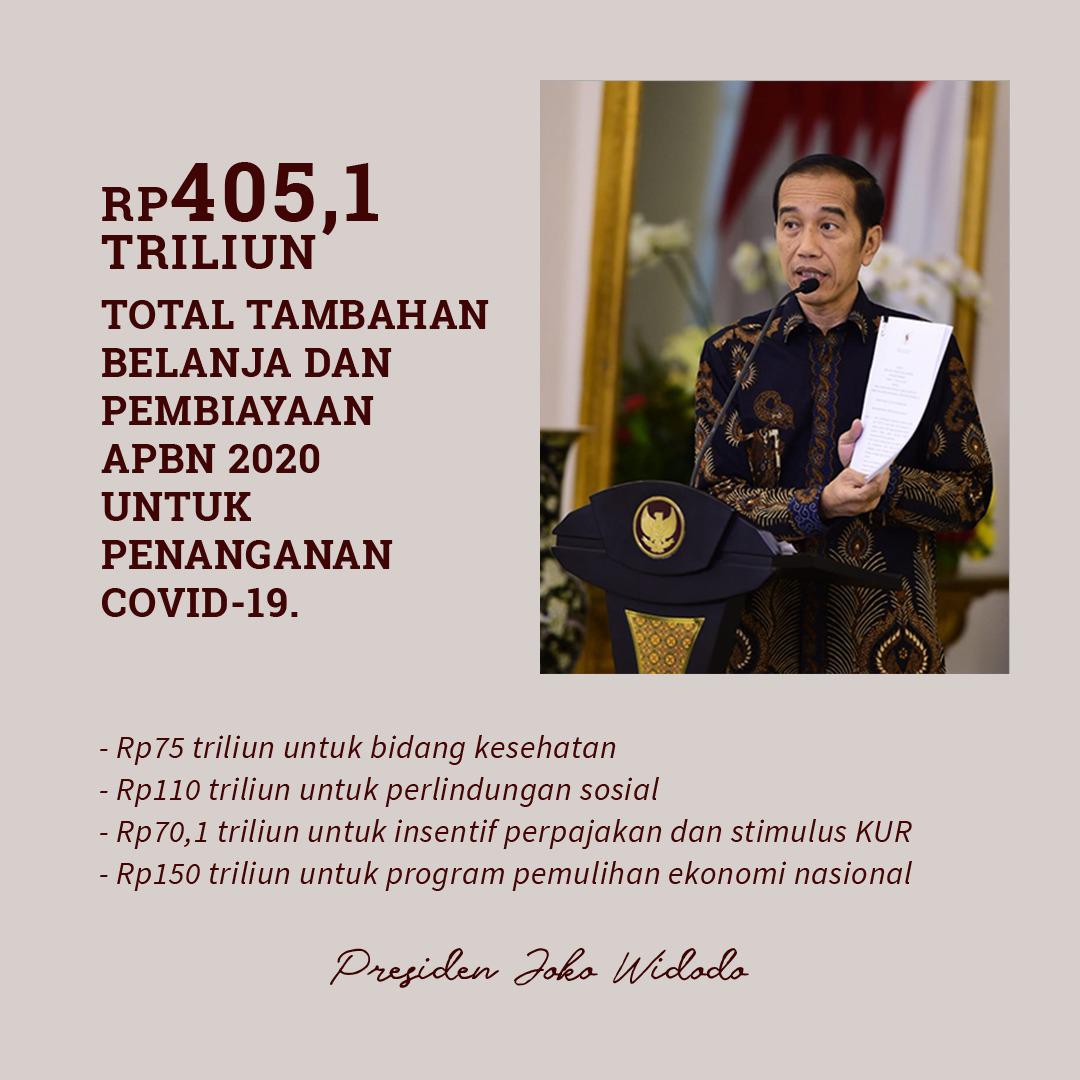 RP405,1 TRILIUN

TOTAL TAMBAHAN BELANJA DAN PEMBIAYAAN APBN 2020 UNTUK PENANGANAN COVID-19.

- Rp75 triliun untuk bidang kesehatan
- Rp110 triliun untuk perlindungan sosial
- Rp70,1 triliun untuk insentif perpajakan dan stimulus KUR
- Rp150 triliun untuk program pemulihan ekonomi nasional

Presiden Joko Widodo